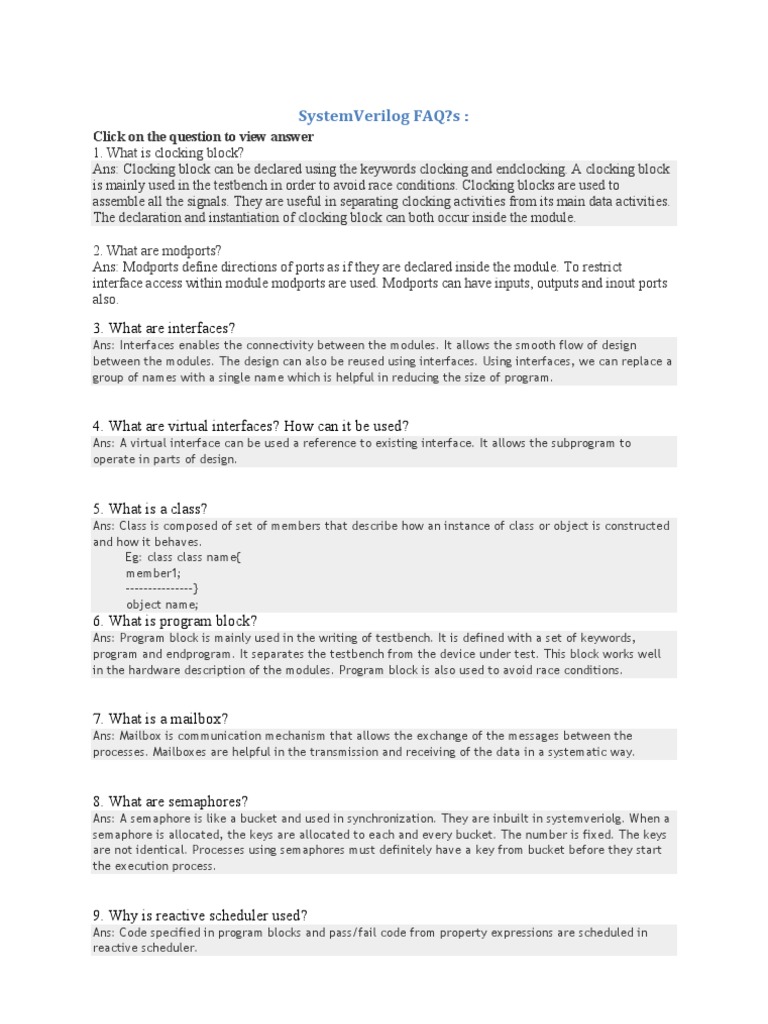 SystemVerilog FAQ?s :

Click on the question to view answer

1. What is clocking block?

Ans: Clocking block can be declared using the keywords clocking and endclocking. A clocking block is mainly used in the testbench in order to avoid race conditions. Clocking blocks are used to assemble all the signals. They are useful in separating clocking activities from its main data activities. The declaration and instantiation of clocking block can both occur inside the module.

2. What are modports?

Ans: Modports define directions of ports as if they are declared inside the module. To restrict interface access within module modports are used. Modports can have inputs, outputs and inout ports also.

3. What are interfaces?

Ans: Interfaces enables the connectivity between the modules. It allows the smooth flow of design between the modules. The design can also be reused using interfaces. Using interfaces, we can replace a group of names with a single name which is helpful in reducing the size of program.

4. What are virtual interfaces? How can it be used?

Ans: A virtual interface can be used a reference to existing interface. It allows the subprogram to operate in parts of design.

5. What is a class?

Ans: Class is composed of set of members that describe how an instance of class or object is constructed and how it behaves.

Eg: class class name{
member1;
---------------}
object name;

6. What is program block?

Ans: Program block is mainly used in the writing of testbench. It is defined with a set of keywords, program and endprogram. It separates the testbench from the device under test. This block works well in the hardware description of the modules. Program block is also used to avoid race conditions.

7. What is a mailbox?

Ans: Mailbox is communication mechanism that allows the exchange of the messages between the processes. Mailboxes are helpful in the transmission and receiving of the data in a systematic way.

8. What are semaphores?

Ans: A semaphore is like a bucket and used in synchronization. They are inbuilt in systemveriolg. When a semaphore is allocated, the keys are allocated to each and every bucket. The number is fixed. The keys are not identical. Processes using semaphores must definitely have a key from bucket before they start the execution process.

9. Why is reactive scheduler used?

Ans: Code specified in program blocks and pass/fail code from property expressions are scheduled in reactive scheduler.